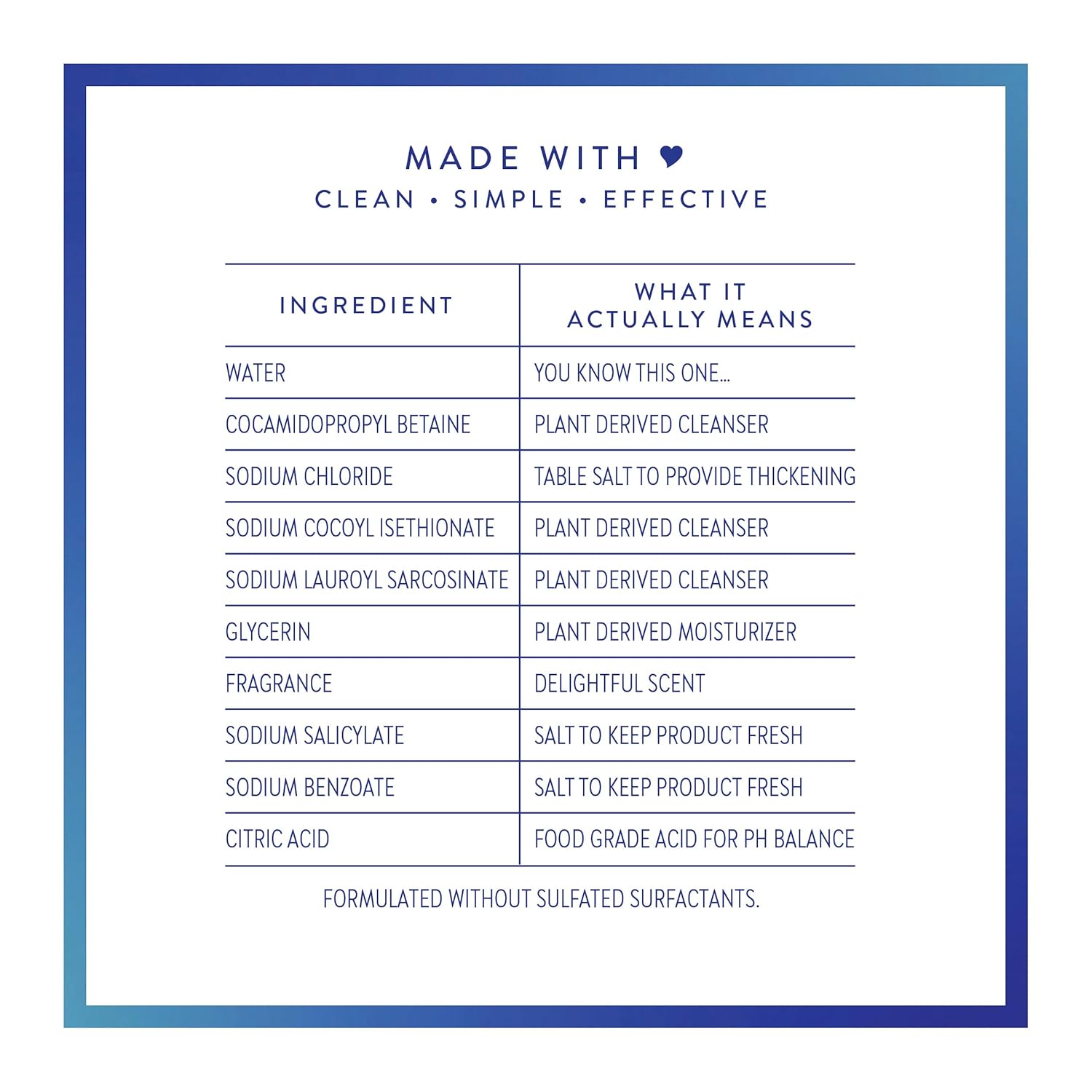 MADE WITH ♥
CLEAN • SIMPLE • EFFECTIVE

| INGREDIENT | WHAT IT ACTUALLY MEANS |
|---|---|
| WATER | YOU KNOW THIS ONE... |
| COCAMIDOPROPYL BETAINE | PLANT DERIVED CLEANSER |
| SODIUM CHLORIDE | TABLE SALT TO PROVIDE THICKENING |
| SODIUM COCOYL ISETHIONATE | PLANT DERIVED CLEANSER |
| SODIUM LAUROYL SARCOSINATE | PLANT DERIVED CLEANSER |
| GLYCERIN | PLANT DERIVED MOISTURIZER |
| FRAGRANCE | DELIGHTFUL SCENT |
| SODIUM SALICYLATE | SALT TO KEEP PRODUCT FRESH |
| SODIUM BENZOATE | SALT TO KEEP PRODUCT FRESH |
| CITRIC ACID | FOOD GRADE ACID FOR PH BALANCE |

FORMULATED WITHOUT SULFATED SURFACTANTS.